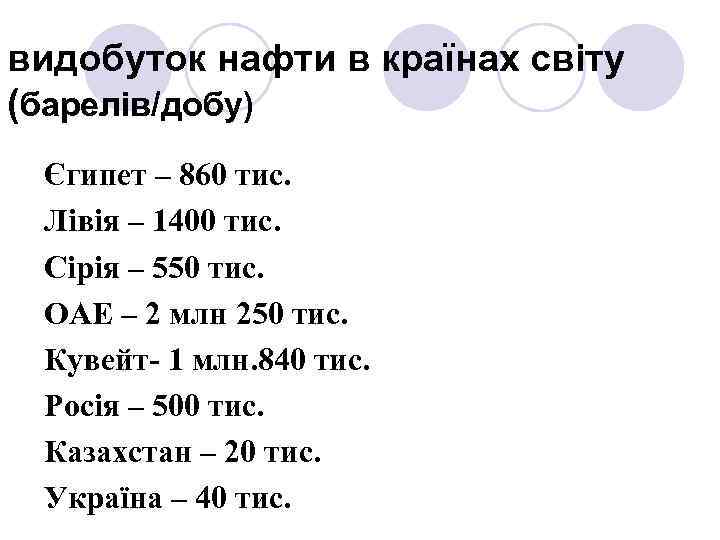 видобуток нафти в країнах світу (барелів/добу)

Єгипет – 860 тис.
Лівія – 1400 тис.
Сірія – 550 тис.
ОАЕ – 2 млн 250 тис.
Кувейт- 1 млн.840 тис.
Росія – 500 тис.
Казахстан – 20 тис.
Україна – 40 тис.